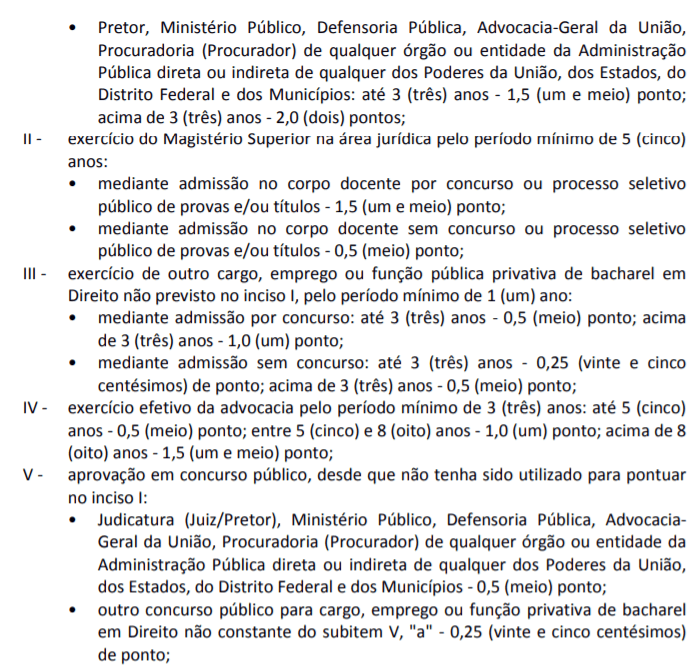 • Pretor, Ministério Público, Defensoria Pública, Advocacia-Geral da União, Procuradoria (Procurador) de qualquer órgão ou entidade da Administração Pública direta ou indireta de qualquer dos Poderes da União, dos Estados, do Distrito Federal e dos Municípios: até 3 (três) anos - 1,5 (um e meio) ponto; acima de 3 (três) anos - 2,0 (dois) pontos;

II - exercício do Magistério Superior na área jurídica pelo período mínimo de 5 (cinco) anos:
• mediante admissão no corpo docente por concurso ou processo seletivo público de provas e/ou títulos - 1,5 (um e meio) ponto;
• mediante admissão no corpo docente sem concurso ou processo seletivo público de provas e/ou títulos - 0,5 (meio) ponto;

III - exercício de outro cargo, emprego ou função pública privativa de bacharel em Direito não previsto no inciso I, pelo período mínimo de 1 (um) ano:
• mediante admissão por concurso: até 3 (três) anos - 0,5 (meio) ponto; acima de 3 (três) anos - 1,0 (um) ponto;
• mediante admissão sem concurso: até 3 (três) anos - 0,25 (vinte e cinco centésimos) de ponto; acima de 3 (três) anos - 0,5 (meio) ponto;

IV - exercício efetivo da advocacia pelo período mínimo de 3 (três) anos: até 5 (cinco) anos - 0,5 (meio) ponto; entre 5 (cinco) e 8 (oito) anos - 1,0 (um) ponto; acima de 8 (oito) anos - 1,5 (um e meio) ponto;

V - aprovação em concurso público, desde que não tenha sido utilizado para pontuar no inciso I:
• Judicatura (Juiz/Pretor), Ministério Público, Defensoria Pública, Advocacia-Geral da União, Procuradoria (Procurador) de qualquer órgão ou entidade da Administração Pública direta ou indireta de qualquer dos Poderes da União, dos Estados, do Distrito Federal e dos Municípios - 0,5 (meio) ponto;
• outro concurso público para cargo, emprego ou função privativa de bacharel em Direito não constante do subitem V, "a" - 0,25 (vinte e cinco centésimos) de ponto;